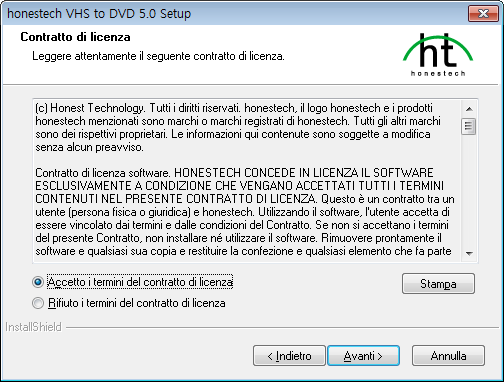 honestech VHS to DVD 5.0 Setup

Contratto di licenza

Leggere attentamente il seguente contratto di licenza.

ht
honestech

(c) Honest Technology. Tutti i diritti riservati. honestech, il logo honestech e i prodotti honestech menzionati sono marchi o marchi registrati di honestech. Tutti gli altri marchi sono dei rispettivi proprietari. Le informazioni qui contenute sono soggette a modifica senza alcun preavviso.

Contratto di licenza software. HONESTECH CONCEDE IN LICENZA IL SOFTWARE ESCLUSIVAMENTE A CONDIZIONE CHE VENGANO ACCETTATI TUTTI I TERMINI CONTENUTI NEL PRESENTE CONTRATTO DI LICENZA. Questo è un contratto tra un utente (persona fisica o giuridica) e honestech. Utilizzando il software, l'utente accetta di essere vincolato dai termini e dalle condizioni del Contratto. Se non si accettano i termini del presente Contratto, non installare né utilizzare il software. Rimuovere prontamente il software e qualsiasi sua copia e restituire la confezione e qualsiasi elemento che fa parte

Accetto i termini del contratto di licenza

Rifiuto i termini del contratto di licenza

Stampa

InstallShield

< Indietro

Avanti >

Annulla